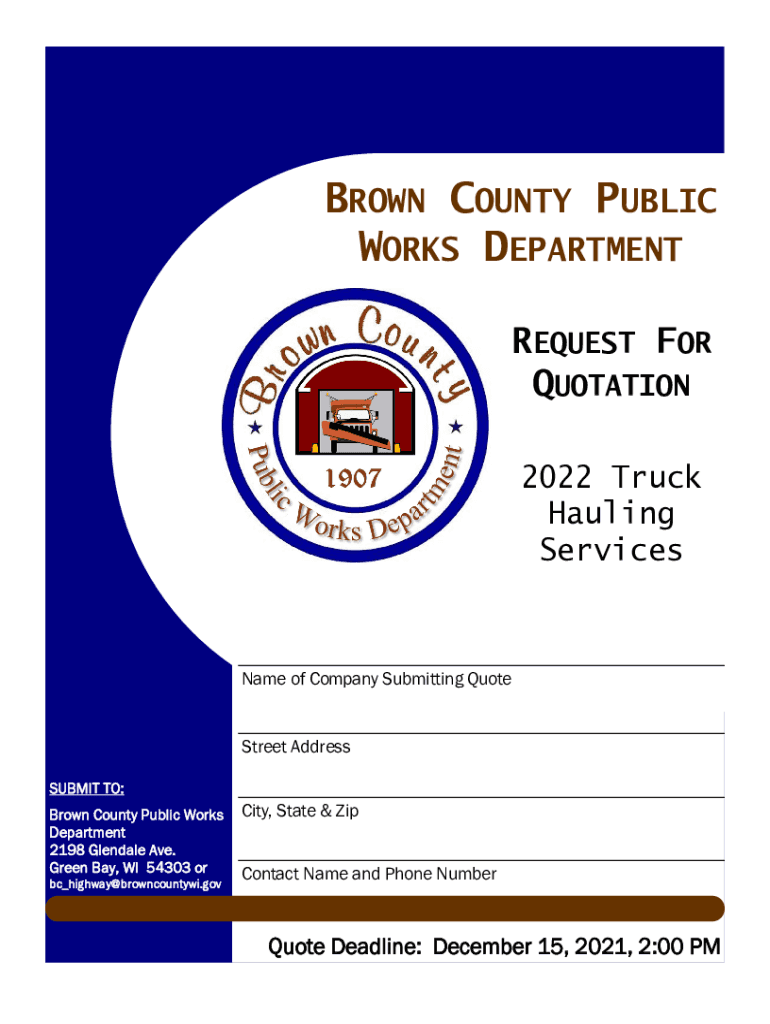 BROWN COUNTY PUBLIC WORKS DEPARTMENT

Brown County
Public Works Department
1907

REQUEST FOR QUOTATION

2022 Truck Hauling Services

Name of Company Submitting Quote

Street Address

City, State & Zip

Contact Name and Phone Number

SUBMIT TO:
Brown County Public Works Department
2198 Glendale Ave.
Green Bay, WI 54303 or
bc_highway@browncountywi.gov

Quote Deadline: December 15, 2021, 2:00 PM